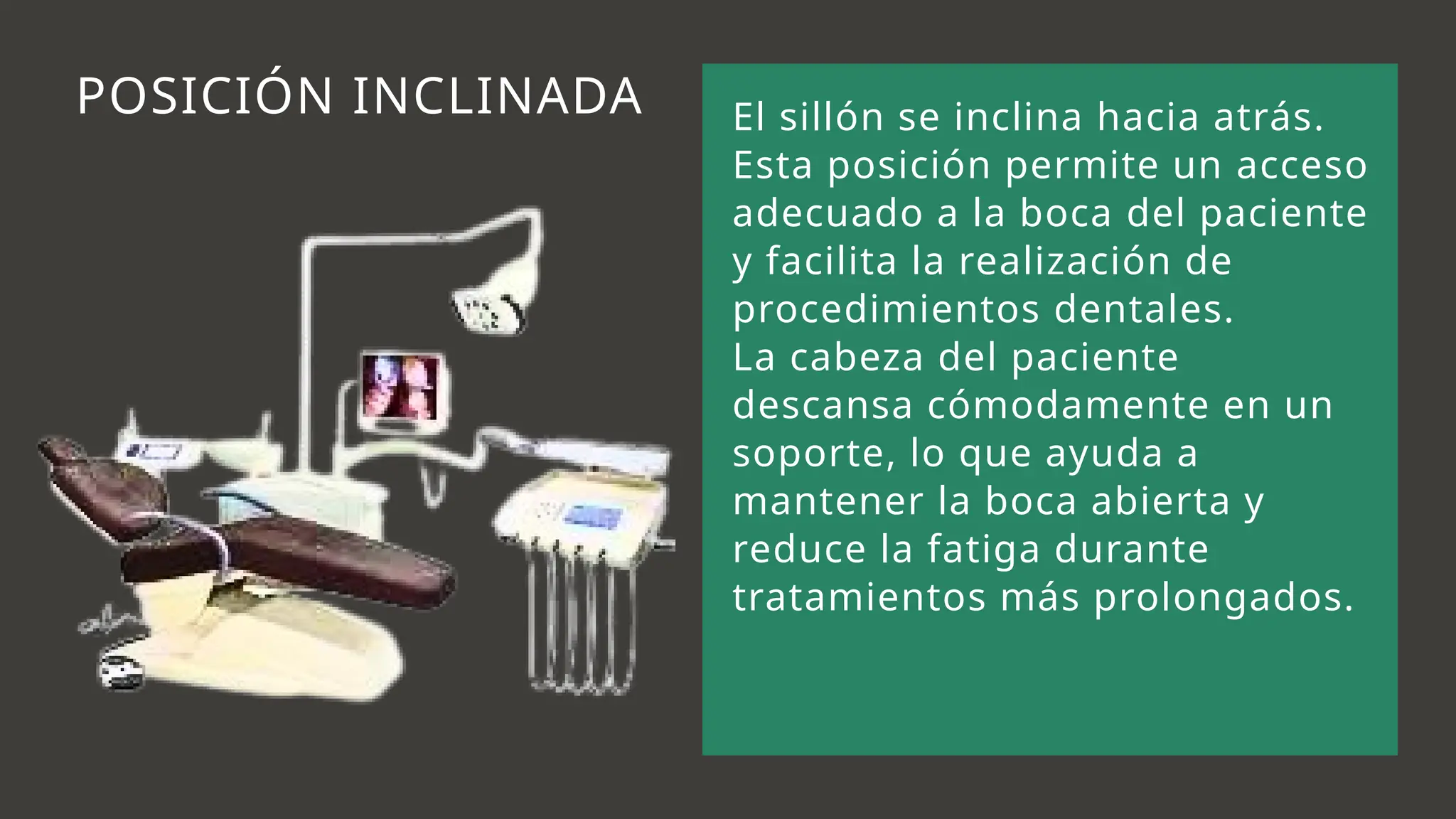 POSICIÓN INCLINADA

El sillón se inclina hacia atrás. Esta posición permite un acceso adecuado a la boca del paciente y facilita la realización de procedimientos dentales.
La cabeza del paciente descansa cómodamente en un soporte, lo que ayuda a mantener la boca abierta y reduce la fatiga durante tratamientos más prolongados.